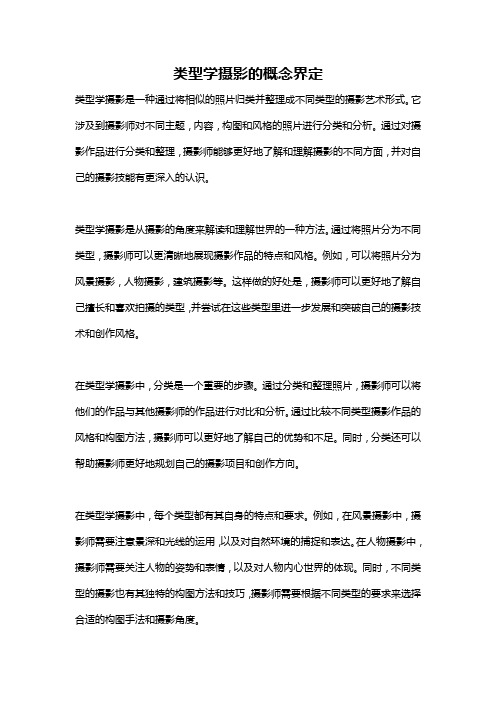 类型学摄影的概念界定

类型学摄影是一种通过将相似的照片归类并整理成不同类型的摄影艺术形式。它涉及到摄影师对不同主题，内容，构图和风格的照片进行分类和分析。通过对摄影作品进行分类和整理，摄影师能够更好地了解和理解摄影的不同方面，并对自己的摄影技能有更深入的认识。

类型学摄影是从摄影的角度来解读和理解世界的一种方法。通过将照片分为不同类型，摄影师可以更清晰地展现摄影作品的特点和风格。例如，可以将照片分为风景摄影，人物摄影，建筑摄影等。这样做的好处是，摄影师可以更好地了解自己擅长和喜欢拍摄的类型，并尝试在这些类型里进一步发展和突破自己的摄影技术和创作风格。

在类型学摄影中，分类是一个重要的步骤。通过分类和整理照片，摄影师可以将他们的作品与其他摄影师的作品进行对比和分析。通过比较不同类型摄影作品的风格和构图方法，摄影师可以更好地了解自己的优势和不足。同时，分类还可以帮助摄影师更好地规划自己的摄影项目和创作方向。

在类型学摄影中，每个类型都有其自身的特点和要求。例如，在风景摄影中，摄影师需要注意景深和光线的运用，以及对自然环境的捕捉和表达。在人物摄影中，摄影师需要关注人物的姿势和表情，以及对人物内心世界的体现。同时，不同类型的摄影也有其独特的构图方法和技巧，摄影师需要根据不同类型的要求来选择合适的构图手法和摄影角度。